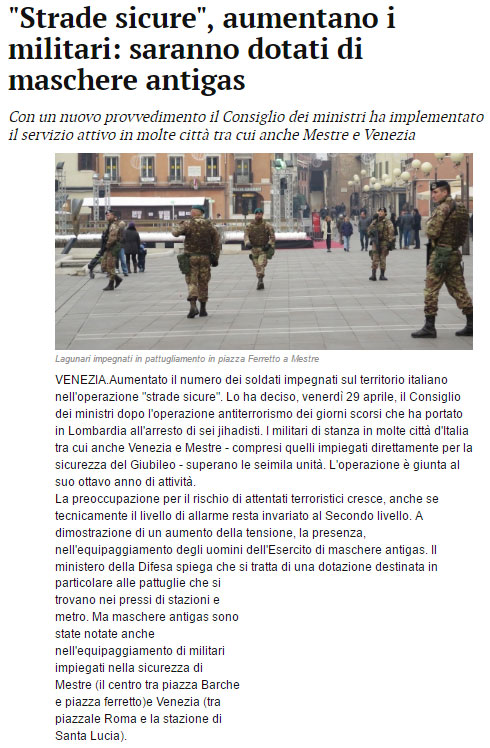 "Strade sicure", aumentano i militari: saranno dotati di maschere antigas

Con un nuovo provvedimento il Consiglio dei ministri ha implementato il servizio attivo in molte città tra cui anche Mestre e Venezia

Lagunari impegnati in pattugliamento in piazza Ferretto a Mestre

VENEZIA.Aumentato il numero dei soldati impegnati sul territorio italiano nell'operazione "strade sicure". Lo ha deciso, venerdì 29 aprile, il Consiglio dei ministri dopo l'operazione antiterrorismo dei giorni scorsi che ha portato in Lombardia all'arresto di sei jihadisti. I militari di stanza in molte città d'Italia tra cui anche Venezia e Mestre - compresi quelli impiegati direttamente per la sicurezza del Giubileo - superano le seimila unità. L'operazione è giunta al suo ottavo anno di attività.
La preoccupazione per il rischio di attentati terroristici cresce, anche se tecnicamente il livello di allarme resta invariato al Secondo livello. A dimostrazione di un aumento della tensione, la presenza, nell'equipaggiamento degli uomini dell'Esercito di maschere antigas. Il ministero della Difesa spiega che si tratta di una dotazione destinata in particolare alle pattuglie che si trovano nei pressi di stazioni e metro. Ma maschere antigas sono state notate anche nell'equipaggiamento di militari impiegati nella sicurezza di Mestre (il centro tra piazza Barche e piazza ferretto)e Venezia (tra piazzale Roma e la stazione di Santa Lucia).